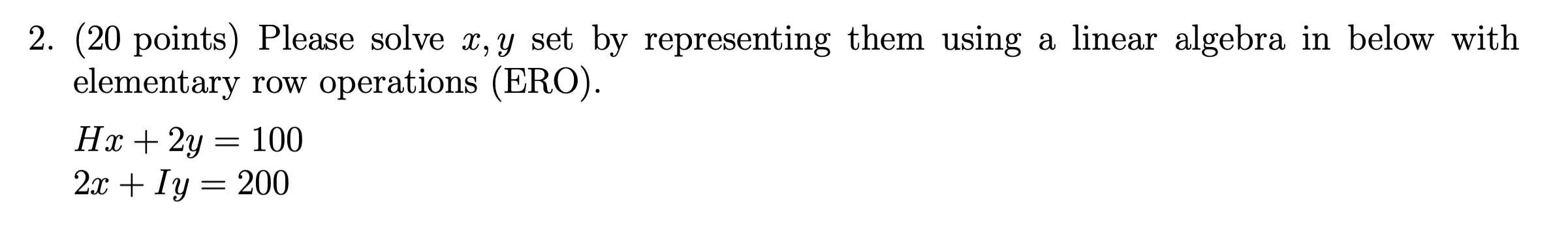 2. (20 points) Please solve $x, y$ set by representing them using a linear algebra in below with elementary row operations (ERO).

$Hx + 2y = 100$
$2x + Iy = 200$